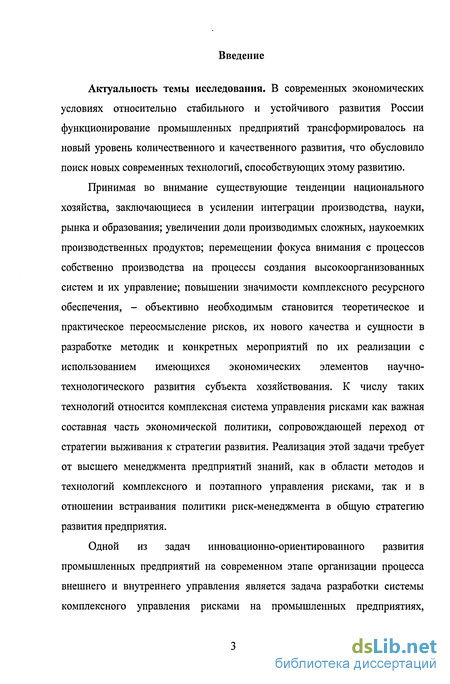 Введение

Актуальность темы исследования. В современных экономических условиях относительно стабильного и устойчивого развития России функционирование промышленных предприятий трансформировалось на новый уровень количественного и качественного развития, что обусловило поиск новых современных технологий, способствующих этому развитию.

Принимая во внимание существующие тенденции национального хозяйства, заключающиеся в усилении интеграции производства, науки, рынка и образования; увеличении доли производимых сложных, наукоемких производственных продуктов; перемещении фокуса внимания с процессов собственно производства на процессы создания высокоорганизованных систем и их управление; повышении значимости комплексного ресурсного обеспечения, – объективно необходимым становится теоретическое и практическое переосмысление рисков, их нового качества и сущности в разработке методик и конкретных мероприятий по их реализации с использованием имеющихся экономических элементов научно-технологического развития субъекта хозяйствования. К числу таких технологий относится комплексная система управления рисками как важная составная часть экономической политики, сопровождающей переход от стратегии выживания к стратегии развития. Реализация этой задачи требует от высшего менеджмента предприятий знаний, как в области методов и технологий комплексного и поэтапного управления рисками, так и в отношении встраивания политики риск-менеджмента в общую стратегию развития предприятия.

Одной из задач инновационно-ориентированного развития промышленных предприятий на современном этапе организации процесса внешнего и внутреннего управления является задача разработки системы комплексного управления рисками на промышленных предприятиях,

3

dsLib.net
библиотека диссертаций